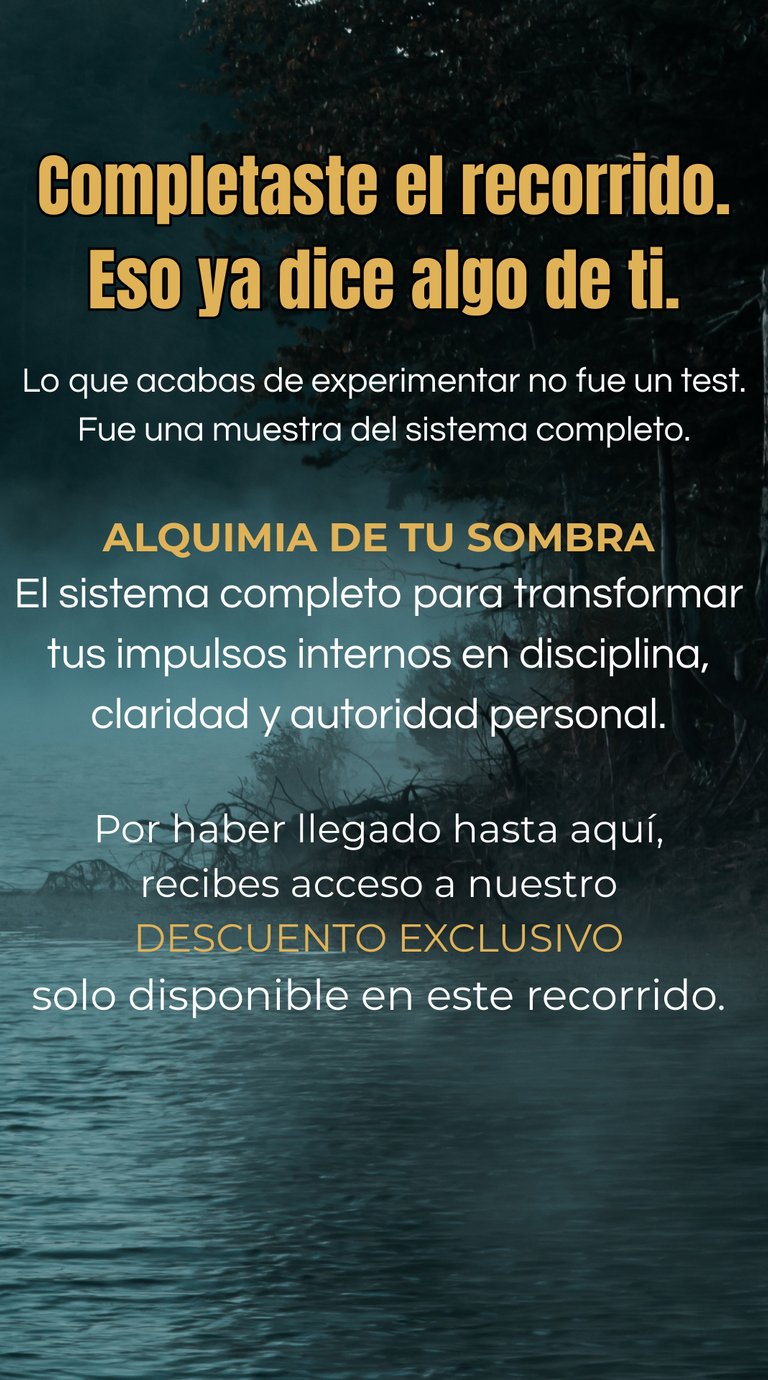 Completaste el recorrido.
Eso ya dice algo de ti.

Lo que acabas de experimentar no fue un test. Fue una muestra del sistema completo.

ALQUIMIA DE TU SOMBRA
El sistema completo para transformar tus impulsos internos en disciplina, claridad y autoridad personal.

Por haber llegado hasta aquí, recibes acceso a nuestro DESCUENTO EXCLUSIVO solo disponible en este recorrido.